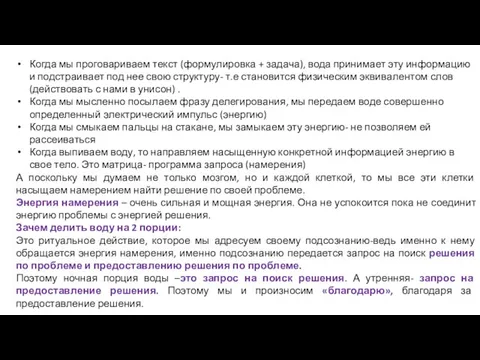 • Когда мы проговариваем текст (формулировка + задача), вода принимает эту информацию и подстраивает под нее свою структуру- т.е становится физическим эквивалентом слов (действовать с нами в унисон) .
• Когда мы мысленно посылаем фразу делегирования, мы передаем воде совершенно определенный электрический импульс (энергию)
• Когда мы смыкаем пальцы на стакане, мы замыкаем эту энергию- не позволяем ей рассеиваться
• Когда выпиваем воду, то направляем насыщенную конкретной информацией энергию в свое тело. Это матрица- программа запроса (намерения)

А поскольку мы думаем не только мозгом, но и каждой клеткой, то мы все эти клетки насыщаем намерением найти решение по своей проблеме.

Энергия намерения – очень сильная и мощная энергия. Она не успокоится пока не соединит энергию проблемы с энергией решения.

Зачем делить воду на 2 порции:

Это ритуальное действие, которое мы адресуем своему подсознанию-ведь именно к нему обращается энергия намерения, именно подсознанию передается запрос на поиск решения по проблеме и предоставлению решения по проблеме.

Поэтому ночная порция воды –это запрос на поиск решения. А утренняя- запрос на предоставление решения. Поэтому мы и произносим «благодарю», благодаря за предоставление решения.